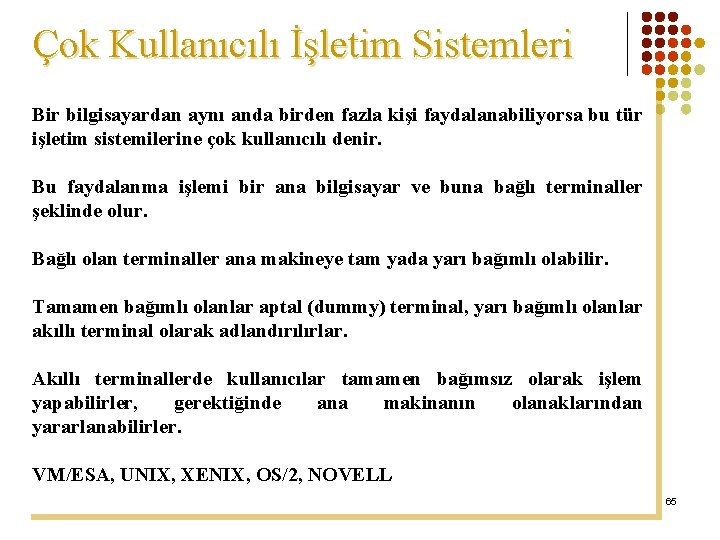 Çok Kullanıcılı İşletim Sistemleri

Bir bilgisayardan aynı anda birden fazla kişi faydalanabiliyorsa bu tür işletim sistemilerine çok kullanıcılı denir.

Bu faydalanma işlemi bir ana bilgisayar ve buna bağlı terminaller şeklinde olur.

Bağlı olan terminaller ana makineye tam yada yarı bağımlı olabilir.

Tamamen bağımlı olanlar aptal (dummy) terminal, yarı bağımlı olanlar akıllı terminal olarak adlandırılırlar.

Akıllı terminallerde kullanıcılar tamamen bağımsız olarak işlem yapabilirler, gerektiğinde ana makinanın olanaklarından yararlanabilirler.

VM/ESA, UNIX, XENIX, OS/2, NOVELL

65